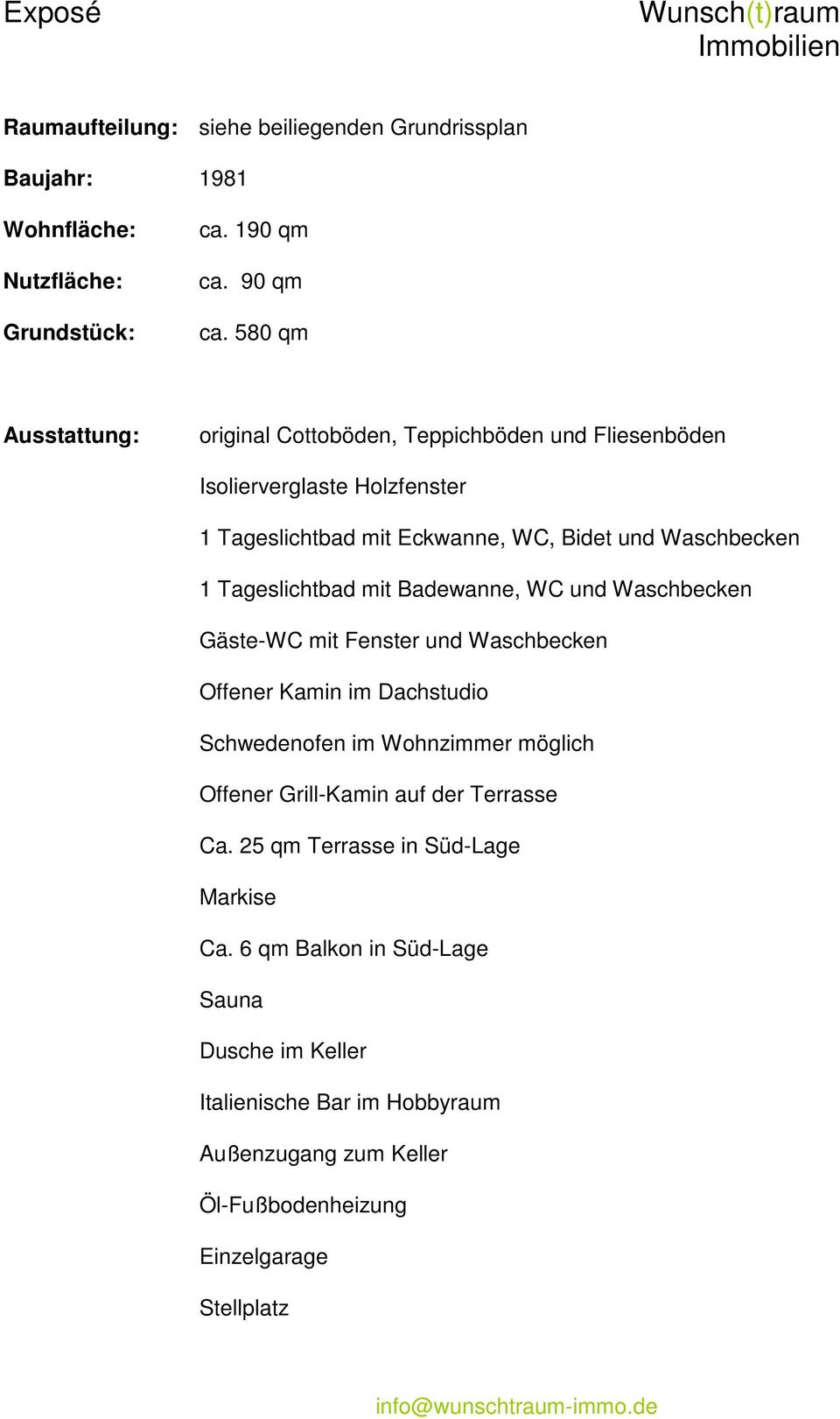 Exposé

Wunsch(t)raum Immobilien

Raumaufteilung: siehe beiliegenden Grundrissplan

Baujahr: 1981

Wohnfläche: ca. 190 qm

Nutzfläche: ca. 90 qm

Grundstück: ca. 580 qm

Ausstattung: original Cottoböden, Teppichböden und Fliesenböden

Isolierverglaste Holzfenster

1 Tageslichtbad mit Eckwanne, WC, Bidet und Waschbecken

1 Tageslichtbad mit Badewanne, WC und Waschbecken

Gäste-WC mit Fenster und Waschbecken

Offener Kamin im Dachstudio

Schwedenofen im Wohnzimmer möglich

Offener Grill-Kamin auf der Terrasse

Ca. 25 qm Terrasse in Süd-Lage

Markise

Ca. 6 qm Balkon in Süd-Lage

Sauna

Dusche im Keller

Italienische Bar im Hobbyraum

Außenzugang zum Keller

Öl-Fußbodenheizung

Einzelgarage

Stellplatz

info@wunschtraum-immo.de